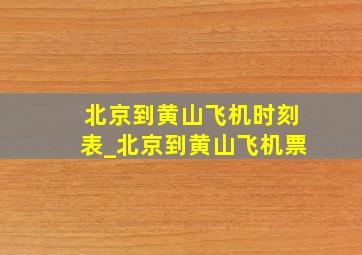 北京到黄山飞机时刻表_北京到黄山飞机票